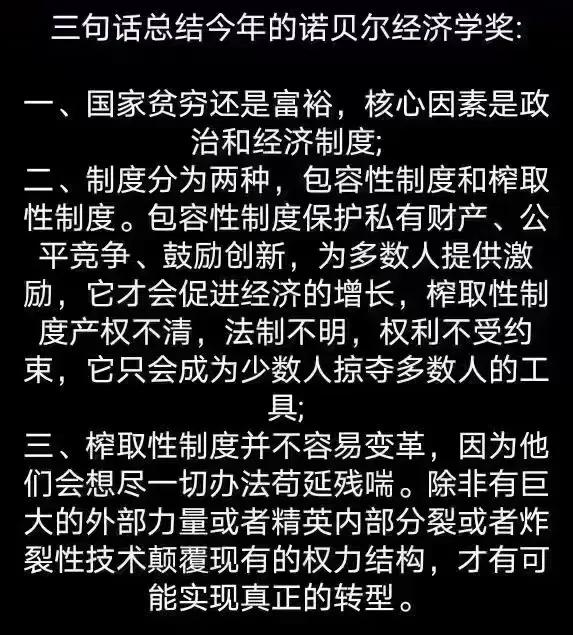 三句话总结今年的诺贝尔经济学奖:

一、国家贫穷还是富裕，核心因素是政治和经济制度;
二、制度分为两种，包容性制度和榨取性制度。包容性制度保护私有财产、公平竞争、鼓励创新，为多数人提供激励，它才会促进经济的增长，榨取性制度产权不清，法制不明，权利不受约束，它只会成为少数人掠夺多数人的工具;
三、榨取性制度并不容易变革，因为他们会想尽一切办法苟延残喘。除非有巨大的外部力量或者精英内部分裂或者炸裂性技术颠覆现有的权力结构，才有可能实现真正的转型。